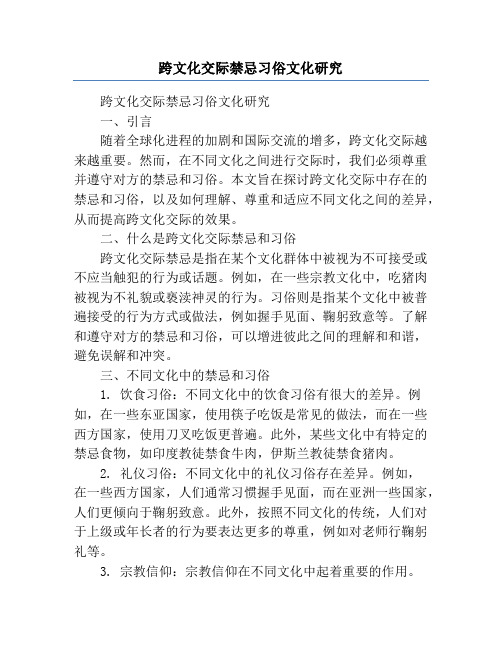 跨文化交际禁忌习俗文化研究

跨文化交际禁忌习俗文化研究

一、引言

随着全球化进程的加剧和国际交流的增多，跨文化交际越来越重要。然而，在不同文化之间进行交际时，我们必须尊重并遵守对方的禁忌和习俗。本文旨在探讨跨文化交际中存在的禁忌和习俗，以及如何理解、尊重和适应不同文化之间的差异，从而提高跨文化交际的效果。

二、什么是跨文化交际禁忌和习俗

跨文化交际禁忌是指在某个文化群体中被视为不可接受或不应当触犯的行为或话题。例如，在一些宗教文化中，吃猪肉被视为不礼貌或亵渎神灵的行为。习俗则是指某个文化中被普遍接受的行为方式或做法，例如握手见面、鞠躬致意等。了解和遵守对方的禁忌和习俗，可以增进彼此之间的理解和和谐，避免误解和冲突。

三、不同文化中的禁忌和习俗

1. 饮食习俗：不同文化中的饮食习俗有很大的差异。例如，在一些东亚国家，使用筷子吃饭是常见的做法，而在一些西方国家，使用刀叉吃饭更普遍。此外，某些文化中有特定的禁忌食物，如印度教徒禁食牛肉，伊斯兰教徒禁食猪肉。

2. 礼仪习俗：不同文化中的礼仪习俗存在差异。例如，在一些西方国家，人们通常习惯握手见面，而在亚洲一些国家，人们更倾向于鞠躬致意。此外，按照不同文化的传统，人们对于上级或年长者的行为要表达更多的尊重，例如对老师行鞠躬礼等。

3. 宗教信仰：宗教信仰在不同文化中起着重要的作用。